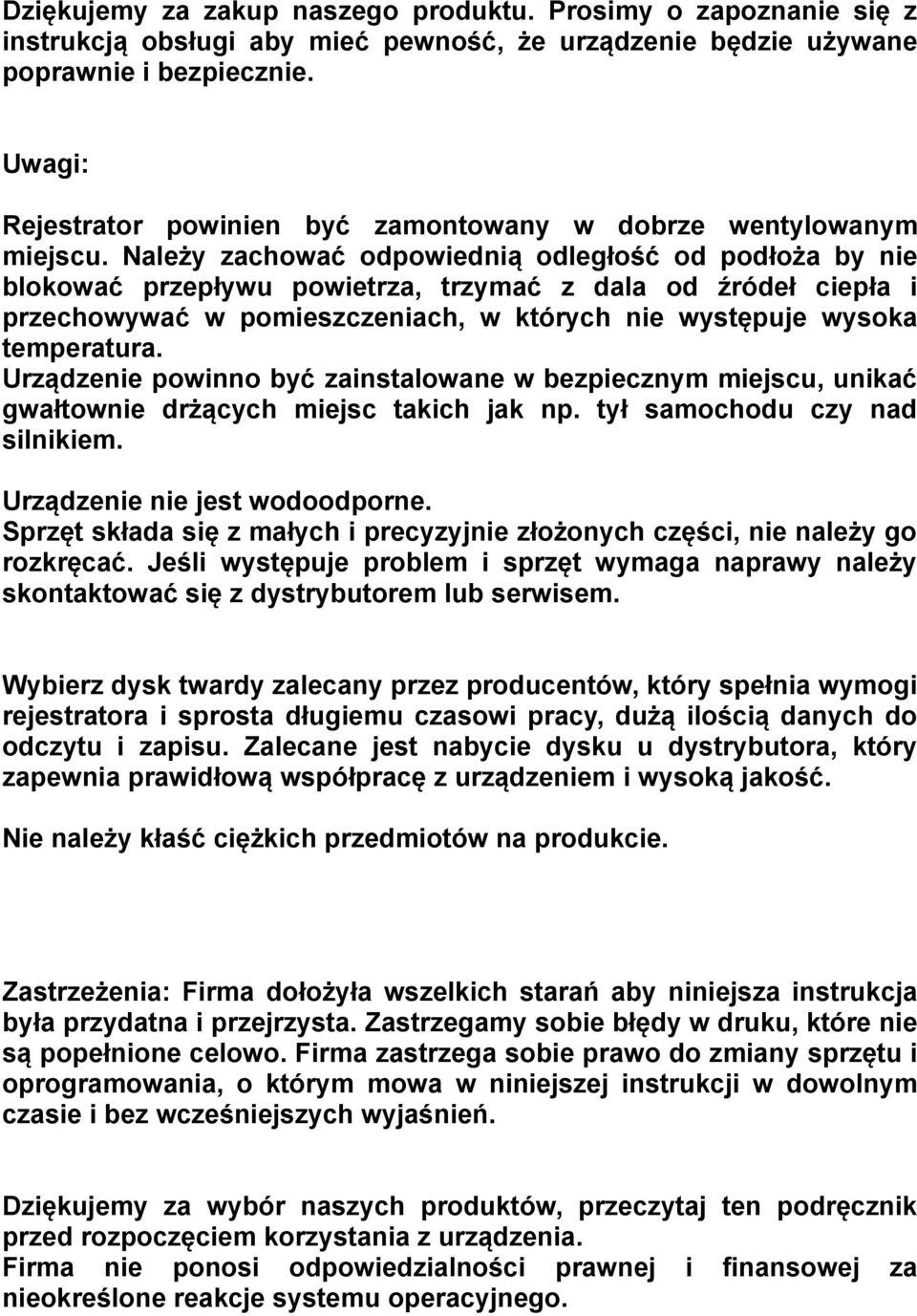 Dziękujemy za zakup naszego produktu. Prosimy o zapoznanie się z instrukcją obsługi aby mieć pewność, że urządzenie będzie używane poprawnie i bezpiecznie.

Uwagi:

Rejestrator powinien być zamontowany w dobrze wentylowanym miejscu. Należy zachować odpowiednią odległość od podłoża by nie blokować przepływu powietrza, trzymać z dala od źródeł ciepła i przechowywać w pomieszczeniach, w których nie występuje wysoka temperatura.
Urządzenie powinno być zainstalowane w bezpiecznym miejscu, unikać gwałtownie drżących miejsc takich jak np. tył samochodu czy nad silnikiem.

Urządzenie nie jest wodoodporne.
Sprzęt składa się z małych i precyzyjnie złożonych części, nie należy go rozkręcać. Jeśli występuje problem i sprzęt wymaga naprawy należy skontaktować się z dystrybutorem lub serwisem.

Wybierz dysk twardy zalecany przez producentów, który spełnia wymogi rejestratora i sprosta długiemu czasowi pracy, dużą ilością danych do odczytu i zapisu. Zalecane jest nabycie dysku u dystrybutora, który zapewnia prawidłową współpracę z urządzeniem i wysoką jakość.

Nie należy kłaść ciężkich przedmiotów na produkcie.

Zastrzeżenia: Firma dołożyła wszelkich starań aby niniejsza instrukcja była przydatna i przejrzysta. Zastrzegamy sobie błędy w druku, które nie są popełnione celowo. Firma zastrzega sobie prawo do zmiany sprzętu i oprogramowania, o którym mowa w niniejszej instrukcji w dowolnym czasie i bez wcześniejszych wyjaśnień.

Dziękujemy za wybór naszych produktów, przeczytaj ten podręcznik przed rozpoczęciem korzystania z urządzenia.
Firma nie ponosi odpowiedzialności prawnej i finansowej za nieokreślone reakcje systemu operacyjnego.